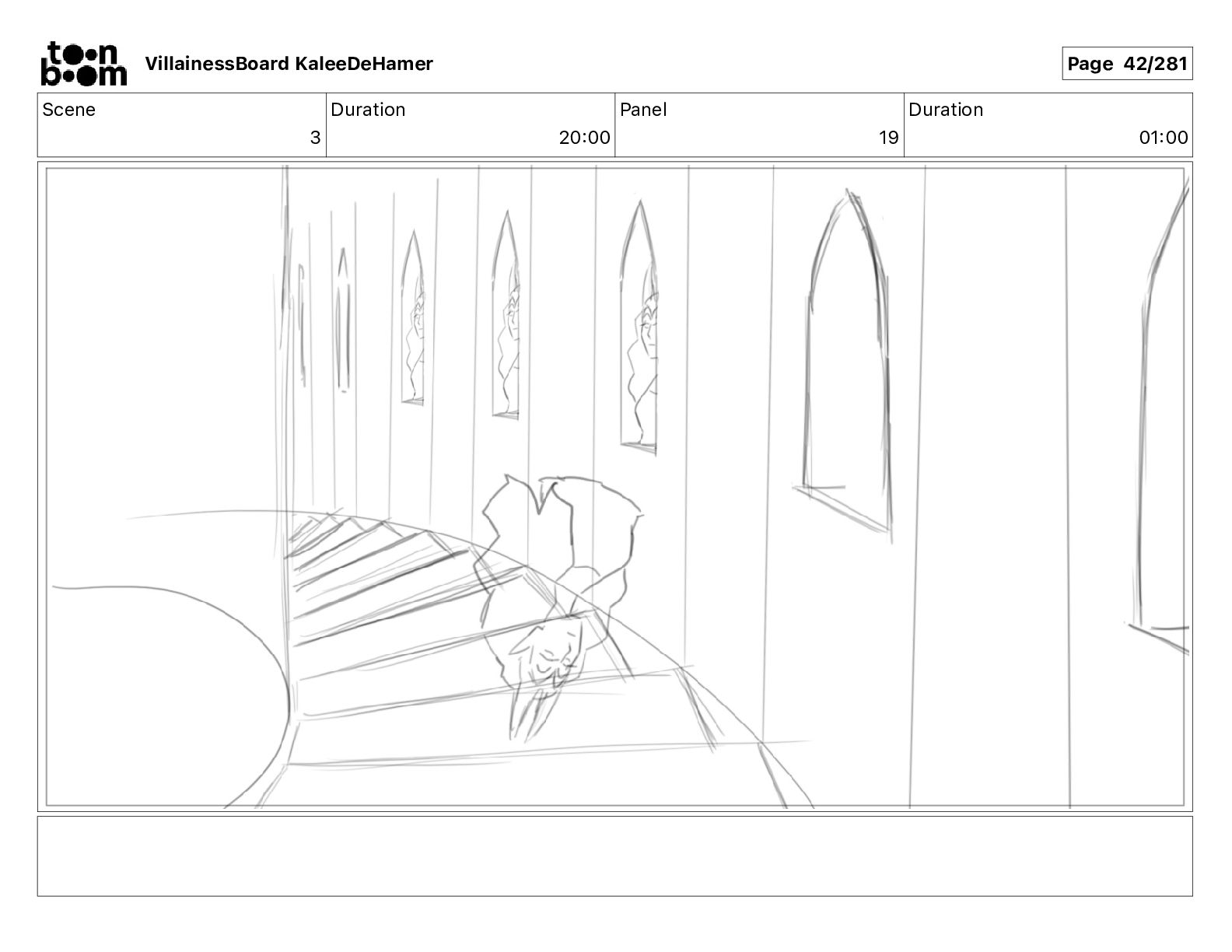 toon boom VillainessBoard KaleeDeHamer

Page 42/281

| Scene | Duration | Panel | Duration |
|---|---|---|---|
| 3 | 20:00 | 19 | 01:00 |